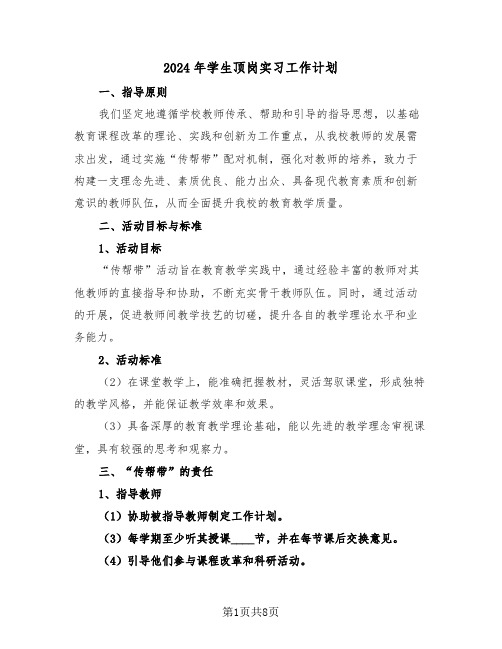 2024年学生顶岗实习工作计划

一、指导原则

我们坚定地遵循学校教师传承、帮助和引导的指导思想，以基础教育课程改革的理论、实践和创新为工作重点，从我校教师的发展需求出发，通过实施“传帮带”配对机制，强化对教师的培养，致力于构建一支理念先进、素质优良、能力出众、具备现代教育素质和创新意识的教师队伍，从而全面提升我校的教育教学质量。

二、活动目标与标准

1、活动目标

“传帮带”活动旨在教育教学实践中，通过经验丰富的教师对其他教师的直接指导和协助，不断充实骨干教师队伍。同时，通过活动的开展，促进教师间教学技艺的切磋，提升各自的教学理论水平和业务能力。

2、活动标准

（2）在课堂教学上，能准确把握教材，灵活驾驭课堂，形成独特的教学风格，并能保证教学效率和效果。

（3）具备深厚的教育教学理论基础，能以先进的教学理念审视课堂，具有较强的思考和观察力。

三、“传帮带”的责任

1、指导教师

（1）协助被指导教师制定工作计划。

（3）每学期至少听其授课____节，并在每节课后交换意见。

（4）引导他们参与课程改革和科研活动。

第1页共8页